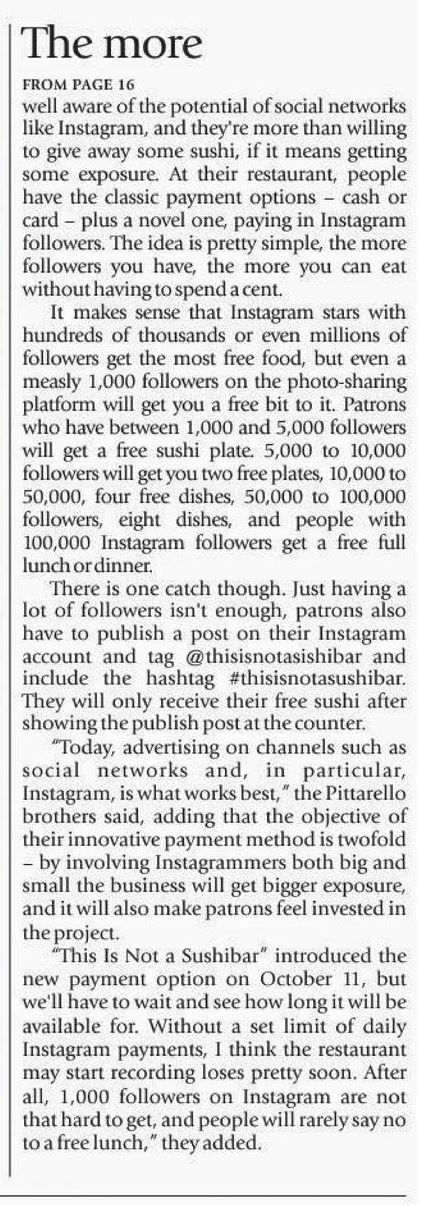 The more

FROM PAGE 16

well aware of the potential of social networks like Instagram, and they're more than willing to give away some sushi, if it means getting some exposure. At their restaurant, people have the classic payment options – cash or card – plus a novel one, paying in Instagram followers. The idea is pretty simple, the more followers you have, the more you can eat without having to spend a cent.

It makes sense that Instagram stars with hundreds of thousands or even millions of followers get the most free food, but even a measly 1,000 followers on the photo-sharing platform will get you a free bit to it. Patrons who have between 1,000 and 5,000 followers will get a free sushi plate. 5,000 to 10,000 followers will get you two free plates, 10,000 to 50,000, four free dishes, 50,000 to 100,000 followers, eight dishes, and people with 100,000 Instagram followers get a free full lunch or dinner.

There is one catch though. Just having a lot of followers isn't enough, patrons also have to publish a post on their Instagram account and tag @thisisnotasishibar and include the hashtag #thisisnotasushibar. They will only receive their free sushi after showing the publish post at the counter.

"Today, advertising on channels such as social networks and, in particular, Instagram, is what works best," the Pittarello brothers said, adding that the objective of their innovative payment method is twofold – by involving Instagrammers both big and small the business will get bigger exposure, and it will also make patrons feel invested in the project.

"This Is Not a Sushibar" introduced the new payment option on October 11, but we'll have to wait and see how long it will be available for. Without a set limit of daily Instagram payments, I think the restaurant may start recording loses pretty soon. After all, 1,000 followers on Instagram are not that hard to get, and people will rarely say no to a free lunch," they added.